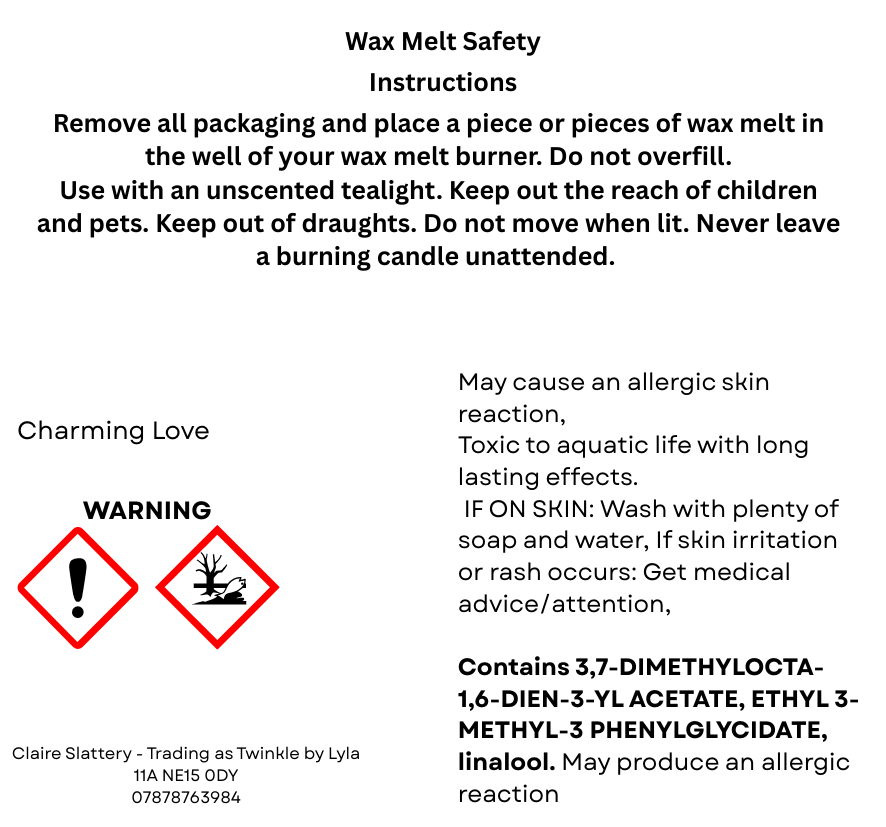 Wax Melt Safety

Instructions

Remove all packaging and place a piece or pieces of wax melt in the well of your wax melt burner. Do not overfill.
Use with an unscented tealight. Keep out the reach of children and pets. Keep out of draughts. Do not move when lit. Never leave a burning candle unattended.

Charming Love

WARNING

Claire Slattery - Trading as Twinkle by Lyla
11A NE15 0DY
07878763984

May cause an allergic skin reaction,
Toxic to aquatic life with long lasting effects.
IF ON SKIN: Wash with plenty of soap and water, If skin irritation or rash occurs: Get medical advice/attention,

Contains 3,7-DIMETHYLOCTA-1,6-DIEN-3-YL ACETATE, ETHYL 3-METHYL-3 PHENYLGLYCIDATE, linalool. May produce an allergic reaction